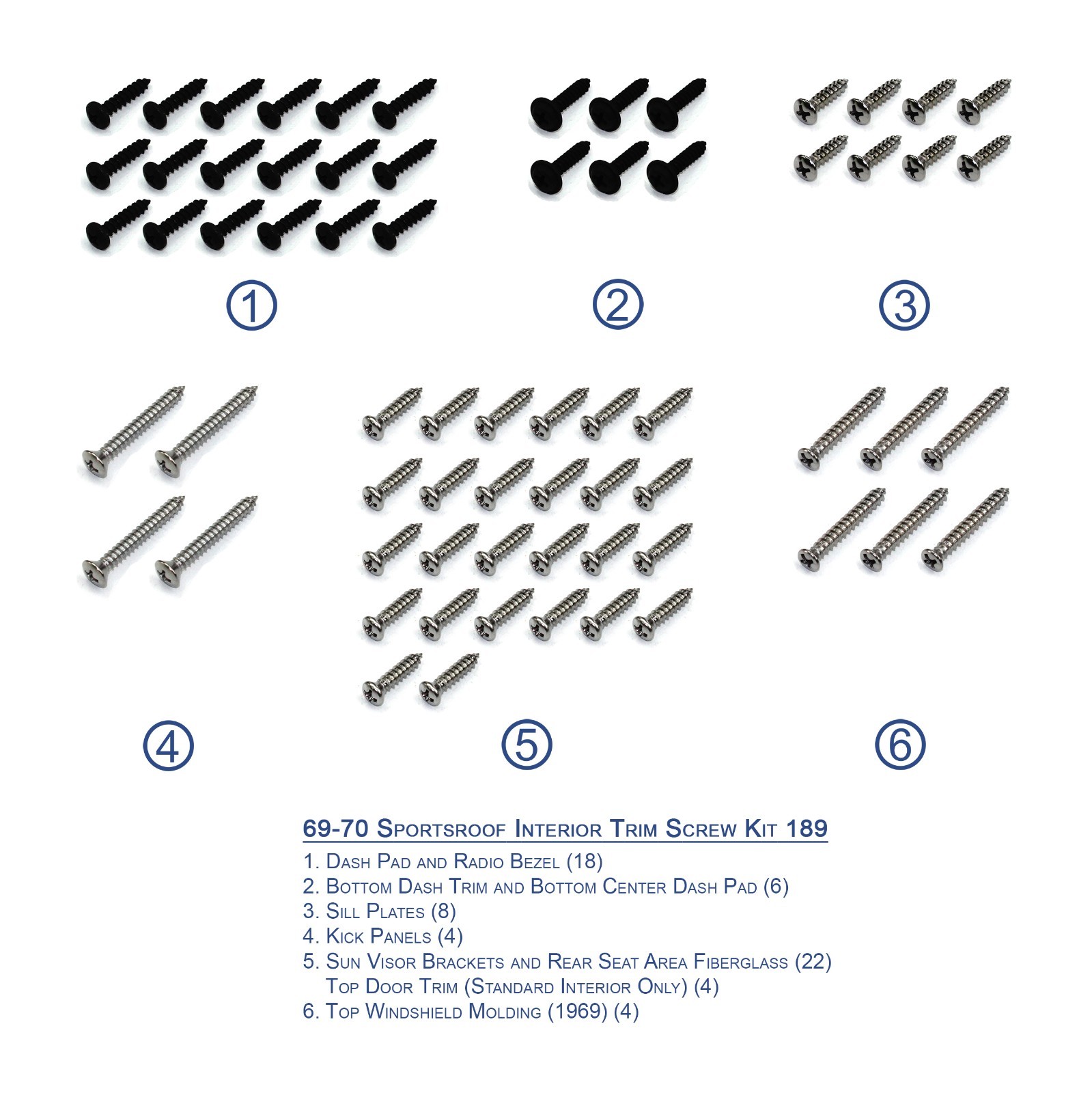 ①

②

③

④

⑤

⑥

69-70 Sportsroof Interior Trim Screw Kit 189

1. Dash Pad and Radio Bezel (18)
2. Bottom Dash Trim and Bottom Center Dash Pad (6)
3. Sill Plates (8)
4. Kick Panels (4)
5. Sun Visor Brackets and Rear Seat Area Fiberglass (22)
Top Door Trim (Standard Interior Only) (4)
6. Top Windshield Molding (1969) (4)